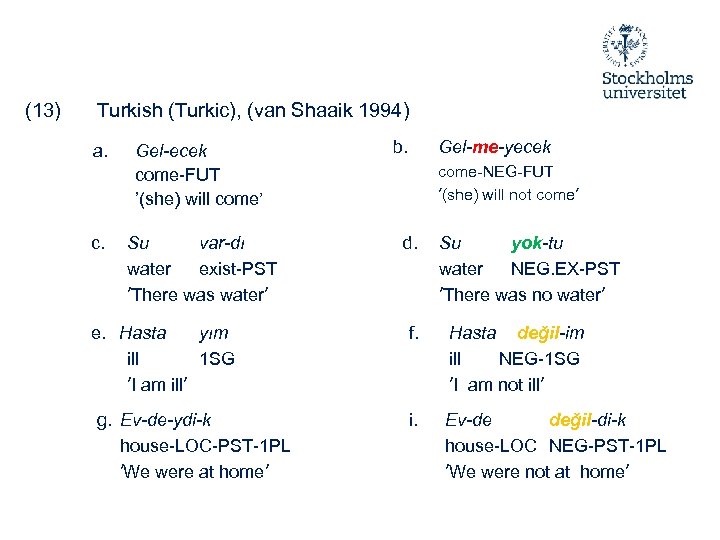 Stockholms universitet

(13) Turkish (Turkic), (van Shaaik 1994)

a. Gel-ecek
come-FUT
'(she) will come'

b. Gel-me-yecek
come-NEG-FUT
'(she) will not come'

c. Su var-dı
water exist-PST
'There was water'

d. Su yok-tu
water NEG.EX-PST
'There was no water'

e. Hasta yım
ill 1SG
'I am ill'

f. Hasta değil-im
ill NEG-1SG
'I am not ill'

g. Ev-de-ydi-k
house-LOC-PST-1PL
'We were at home'

i. Ev-de değil-di-k
house-LOC NEG-PST-1PL
'We were not at home'